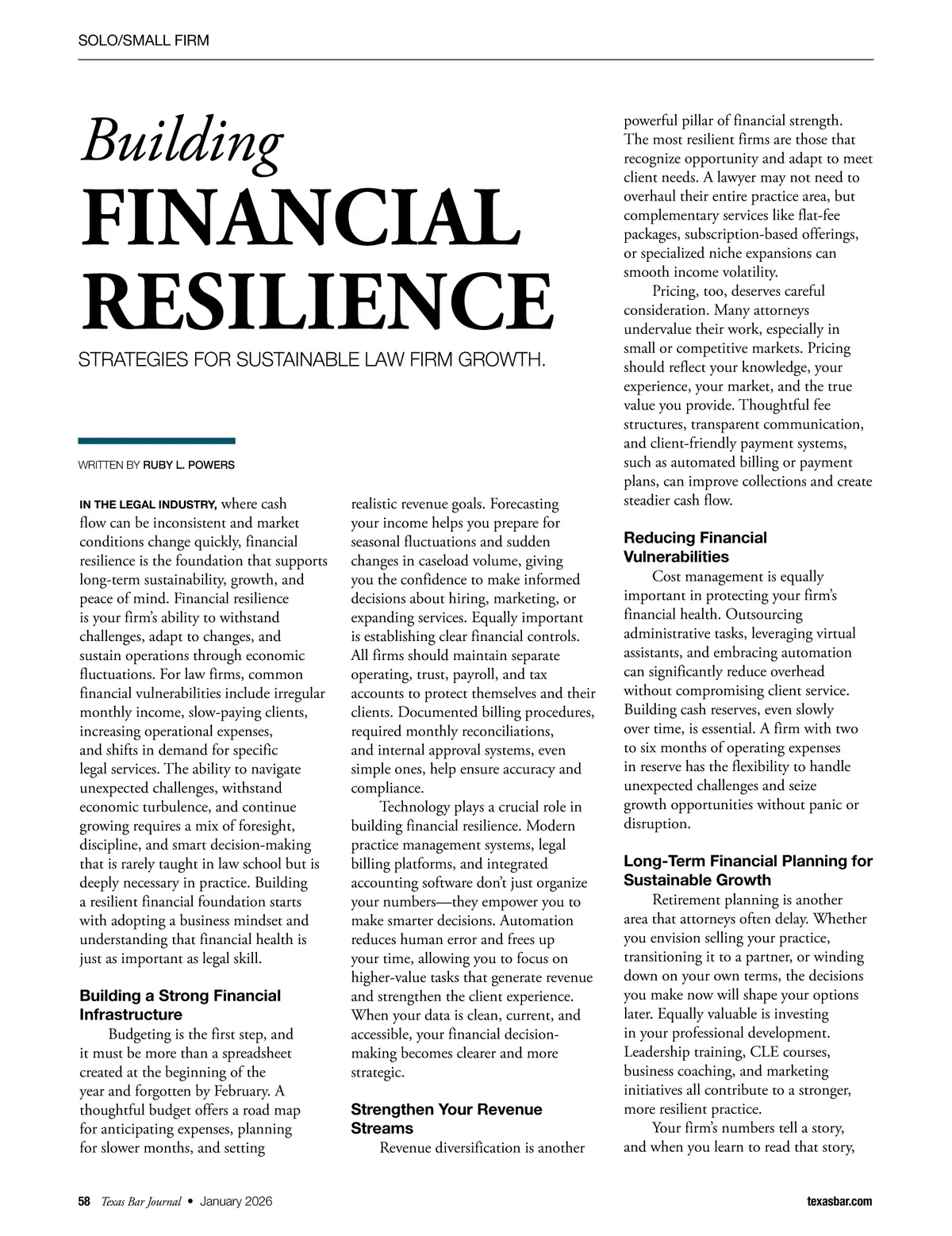 SOLO/SMALL FIRM

Building FINANCIAL RESILIENCE

STRATEGIES FOR SUSTAINABLE LAW FIRM GROWTH.

WRITTEN BY RUBY L. POWERS

IN THE LEGAL INDUSTRY, where cash flow can be inconsistent and market conditions change quickly, financial resilience is the foundation that supports long-term sustainability, growth, and peace of mind. Financial resilience is your firm's ability to withstand challenges, adapt to changes, and sustain operations through economic fluctuations. For law firms, common financial vulnerabilities include irregular monthly income, slow-paying clients, increasing operational expenses, and shifts in demand for specific legal services. The ability to navigate unexpected challenges, withstand economic turbulence, and continue growing requires a mix of foresight, discipline, and smart decision-making that is rarely taught in law school but is deeply necessary in practice. Building a resilient financial foundation starts with adopting a business mindset and understanding that financial health is just as important as legal skill.

Building a Strong Financial Infrastructure

Budgeting is the first step, and it must be more than a spreadsheet created at the beginning of the year and forgotten by February. A thoughtful budget offers a road map for anticipating expenses, planning for slower months, and setting realistic revenue goals. Forecasting your income helps you prepare for seasonal fluctuations and sudden changes in caseload volume, giving you the confidence to make informed decisions about hiring, marketing, or expanding services. Equally important is establishing clear financial controls. All firms should maintain separate operating, trust, payroll, and tax accounts to protect themselves and their clients. Documented billing procedures, required monthly reconciliations, and internal approval systems, even simple ones, help ensure accuracy and compliance.

Technology plays a crucial role in building financial resilience. Modern practice management systems, legal billing platforms, and integrated accounting software don't just organize your numbers—they empower you to make smarter decisions. Automation reduces human error and frees up your time, allowing you to focus on higher-value tasks that generate revenue and strengthen the client experience. When your data is clean, current, and accessible, your financial decision-making becomes clearer and more strategic.

Strengthen Your Revenue Streams

Revenue diversification is another powerful pillar of financial strength. The most resilient firms are those that recognize opportunity and adapt to meet client needs. A lawyer may not need to overhaul their entire practice area, but complementary services like flat-fee packages, subscription-based offerings, or specialized niche expansions can smooth income volatility.

Pricing, too, deserves careful consideration. Many attorneys undervalue their work, especially in small or competitive markets. Pricing should reflect your knowledge, your experience, your market, and the true value you provide. Thoughtful fee structures, transparent communication, and client-friendly payment systems, such as automated billing or payment plans, can improve collections and create steadier cash flow.

Reducing Financial Vulnerabilities

Cost management is equally important in protecting your firm's financial health. Outsourcing administrative tasks, leveraging virtual assistants, and embracing automation can significantly reduce overhead without compromising client service. Building cash reserves, even slowly over time, is essential. A firm with two to six months of operating expenses in reserve has the flexibility to handle unexpected challenges and seize growth opportunities without panic or disruption.

Long-Term Financial Planning for Sustainable Growth

Retirement planning is another area that attorneys often delay. Whether you envision selling your practice, transitioning it to a partner, or winding down on your own terms, the decisions you make now will shape your options later. Equally valuable is investing in your professional development. Leadership training, CLE courses, business coaching, and marketing initiatives all contribute to a stronger, more resilient practice.

Your firm's numbers tell a story, and when you learn to read that story,

58 Texas Bar Journal • January 2026 texasbar.com